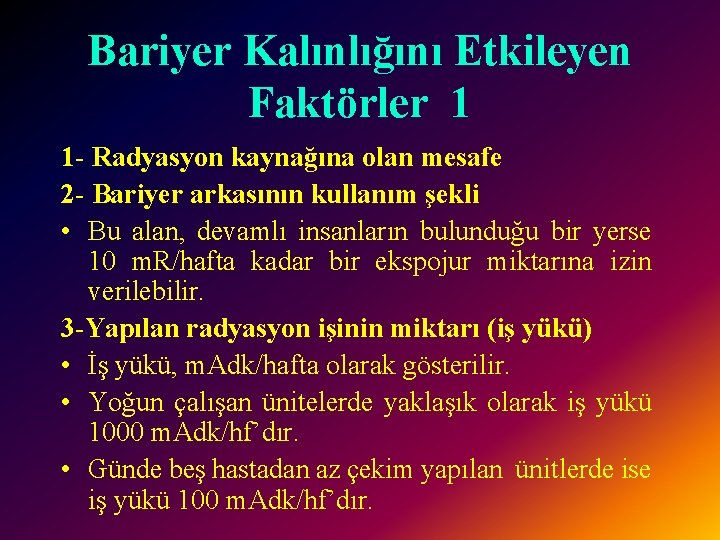 Bariyer Kalınlığını Etkileyen Faktörler 1

1- Radyasyon kaynağına olan mesafe

2- Bariyer arkasının kullanım şekli

• Bu alan, devamlı insanların bulunduğu bir yerse 10 mR/hafta kadar bir ekspojur miktarına izin verilebilir.

3-Yapılan radyasyon işinin miktarı (iş yükü)

• İş yükü, mAdk/hafta olarak gösterilir.

• Yoğun çalışan ünitelerde yaklaşık olarak iş yükü 1000 mAdk/hf'dır.

• Günde beş hastadan az çekim yapılan ünitlerde ise iş yükü 100 mAdk/hf'dır.